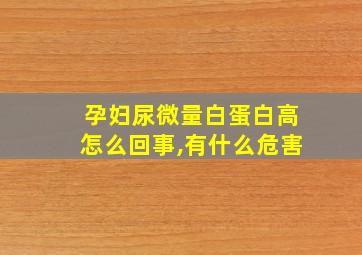 孕妇尿微量白蛋白高怎么回事,有什么危害